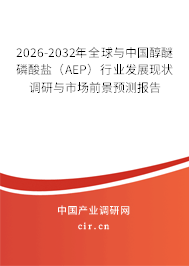 2026-2032年全球与中国醇醚磷酸盐（AEP）行业发展现状调研与市场前景预测报告

中国产业调研网

cir.cn